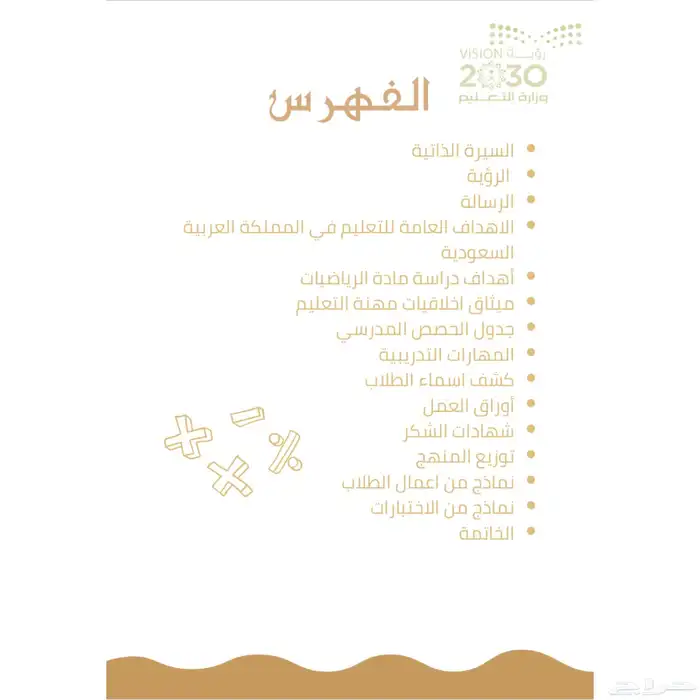 رؤية VISION
2030
وزارة التعليم

الفهرس

- السيرة الذاتية
- الرؤية
- الرسالة
- الاهداف العامة للتعليم في المملكة العربية السعودية
- أهداف دراسة مادة الرياضيات
- ميثاق اخلاقيات مهنة التعليم
- جدول الحصص المدرسي
- المهارات التدريبية
- كشف اسماء الطلاب
- أوراق العمل
- شهادات الشكر
- توزيع المنهج
- نماذج من اعمال الطلاب
- نماذج من الاختبارات
- الخاتمة

حراج